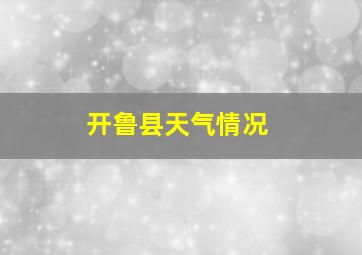 开鲁县天气情况